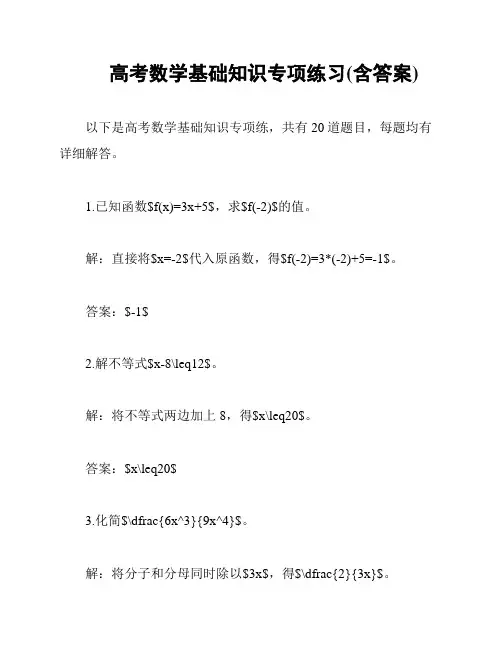 高考数学基础知识专项练习(含答案)

以下是高考数学基础知识专项练，共有 20 道题目，每题均有详细解答。

1.已知函数\$f(x)=3x+5\$，求\$f(-2)\$的值。

解：直接将\$x=-2\$代入原函数，得\$f(-2)=3*(-2)+5=-1\$。

答案：\$-1\$

2.解不等式\$x-8\leq12\$。

解：将不等式两边加上 8，得\$x\leq20\$。

答案：\$x\leq20\$

3.化简\$\dfrac{6x^3}{9x^4}\$。

解：将分子和分母同时除以\$3x\$，得\$\dfrac{2}{3x}\$。